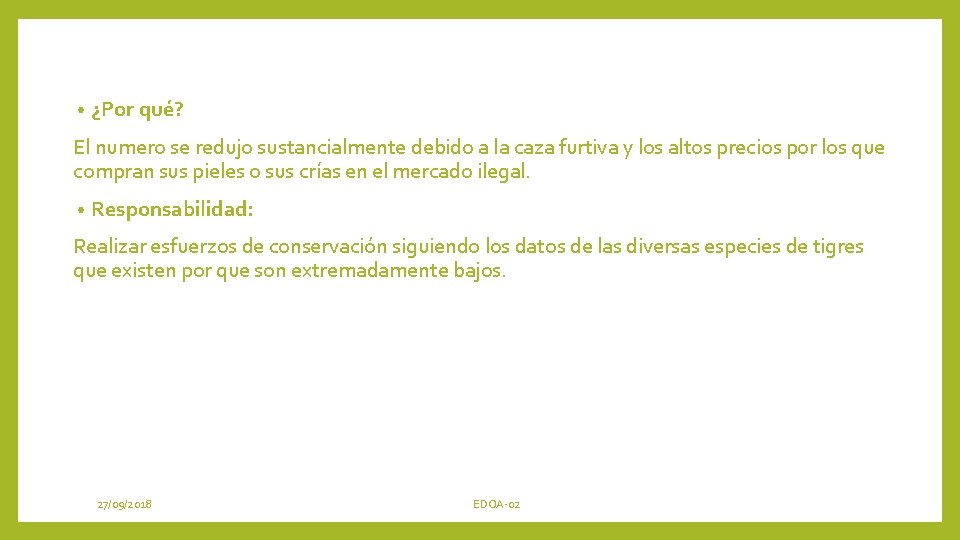 • ¿Por qué?

El numero se redujo sustancialmente debido a la caza furtiva y los altos precios por los que compran sus pieles o sus crías en el mercado ilegal.

• Responsabilidad:

Realizar esfuerzos de conservación siguiendo los datos de las diversas especies de tigres que existen por que son extremadamente bajos.

27/09/2018

EDOA-02